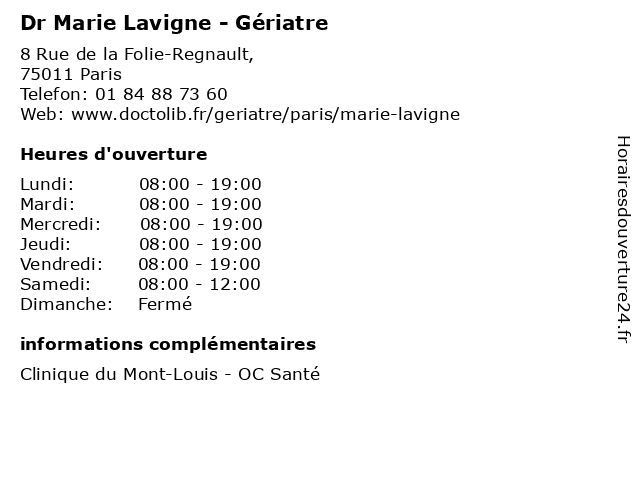 Dr Marie Lavigne - Gériatre

8 Rue de la Folie-Regnault,
75011 Paris
Telefon: 01 84 88 73 60
Web: www.doctolib.fr/geriatre/paris/marie-lavigne

Heures d'ouverture

| Lundi: | 08:00 - 19:00 |
|---|---|
| Mardi: | 08:00 - 19:00 |
| Mercredi: | 08:00 - 19:00 |
| Jeudi: | 08:00 - 19:00 |
| Vendredi: | 08:00 - 19:00 |
| Samedi: | 08:00 - 12:00 |
| Dimanche: | Fermé |

informations complémentaires

Clinique du Mont-Louis - OC Santé

Horairesdouverture24.fr